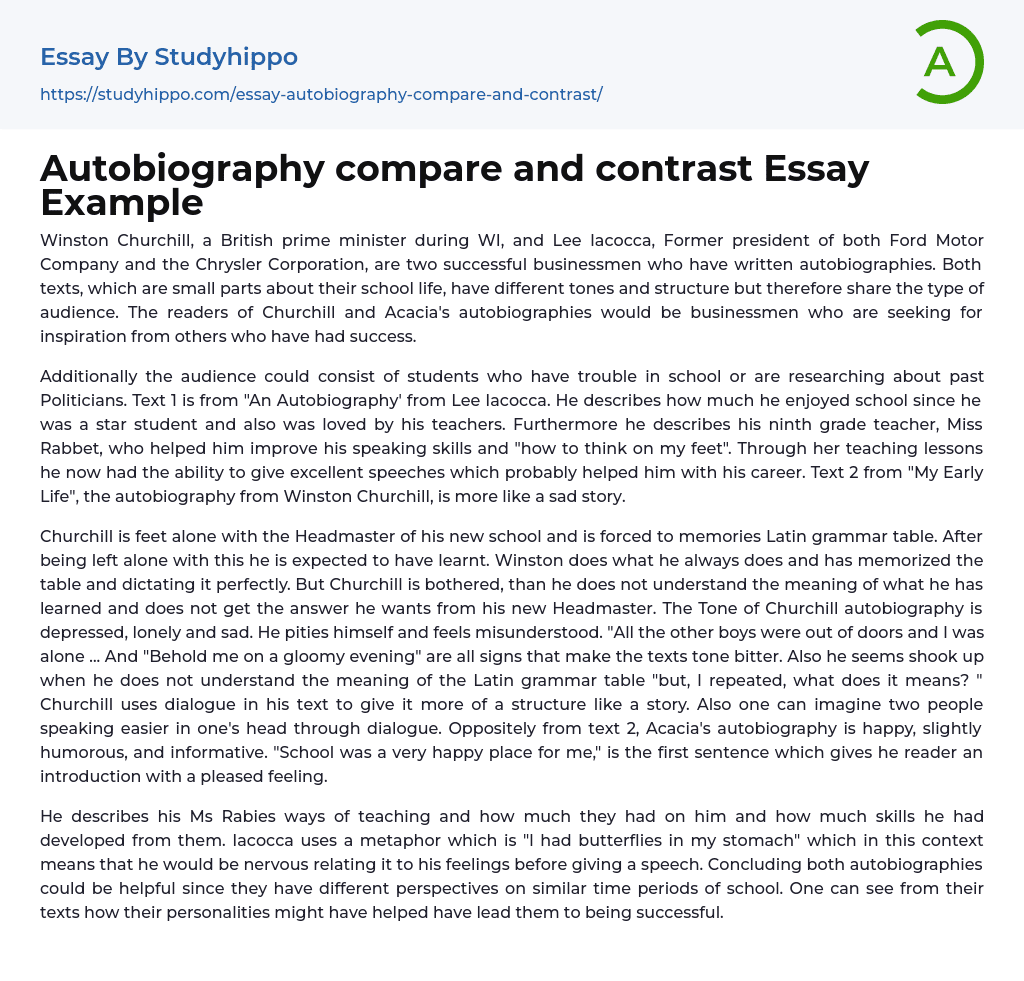 Essay By Studyhippo
https://studyhippo.com/essay-autobiography-compare-and-contrast/

A

Autobiography compare and contrast Essay Example

Winston Churchill, a British prime minister during WI, and Lee Iacocca, Former president of both Ford Motor Company and the Chrysler Corporation, are two successful businessmen who have written autobiographies. Both texts, which are small parts about their school life, have different tones and structure but therefore share the type of audience. The readers of Churchill and Acacia's autobiographies would be businessmen who are seeking for inspiration from others who have had success.

Additionally the audience could consist of students who have trouble in school or are researching about past Politicians. Text 1 is from "An Autobiography' from Lee Iacocca. He describes how much he enjoyed school since he was a star student and also was loved by his teachers. Furthermore he describes his ninth grade teacher, Miss Rabbet, who helped him improve his speaking skills and "how to think on my feet". Through her teaching lessons he now had the ability to give excellent speeches which probably helped him with his career. Text 2 from "My Early Life", the autobiography from Winston Churchill, is more like a sad story.

Churchill is feet alone with the Headmaster of his new school and is forced to memories Latin grammar table. After being left alone with this he is expected to have learnt. Winston does what he always does and has memorized the table and dictating it perfectly. But Churchill is bothered, than he does not understand the meaning of what he has learned and does not get the answer he wants from his new Headmaster. The Tone of Churchill autobiography is depressed, lonely and sad. He pities himself and feels misunderstood. "All the other boys were out of doors and I was alone ... And "Behold me on a gloomy evening" are all signs that make the texts tone bitter. Also he seems shook up when he does not understand the meaning of the Latin grammar table "but, I repeated, what does it means? " Churchill uses dialogue in his text to give it more of a structure like a story. Also one can imagine two people speaking easier in one's head through dialogue. Oppositely from text 2, Acacia's autobiography is happy, slightly humorous, and informative. "School was a very happy place for me," is the first sentence which gives he reader an introduction with a pleased feeling.

He describes his Ms Rabies ways of teaching and how much they had on him and how much skills he had developed from them. Iacocca uses a metaphor which is "I had butterflies in my stomach" which in this context means that he would be nervous relating it to his feelings before giving a speech. Concluding both autobiographies could be helpful since they have different perspectives on similar time periods of school. One can see from their texts how their personalities might have helped have lead them to being successful.